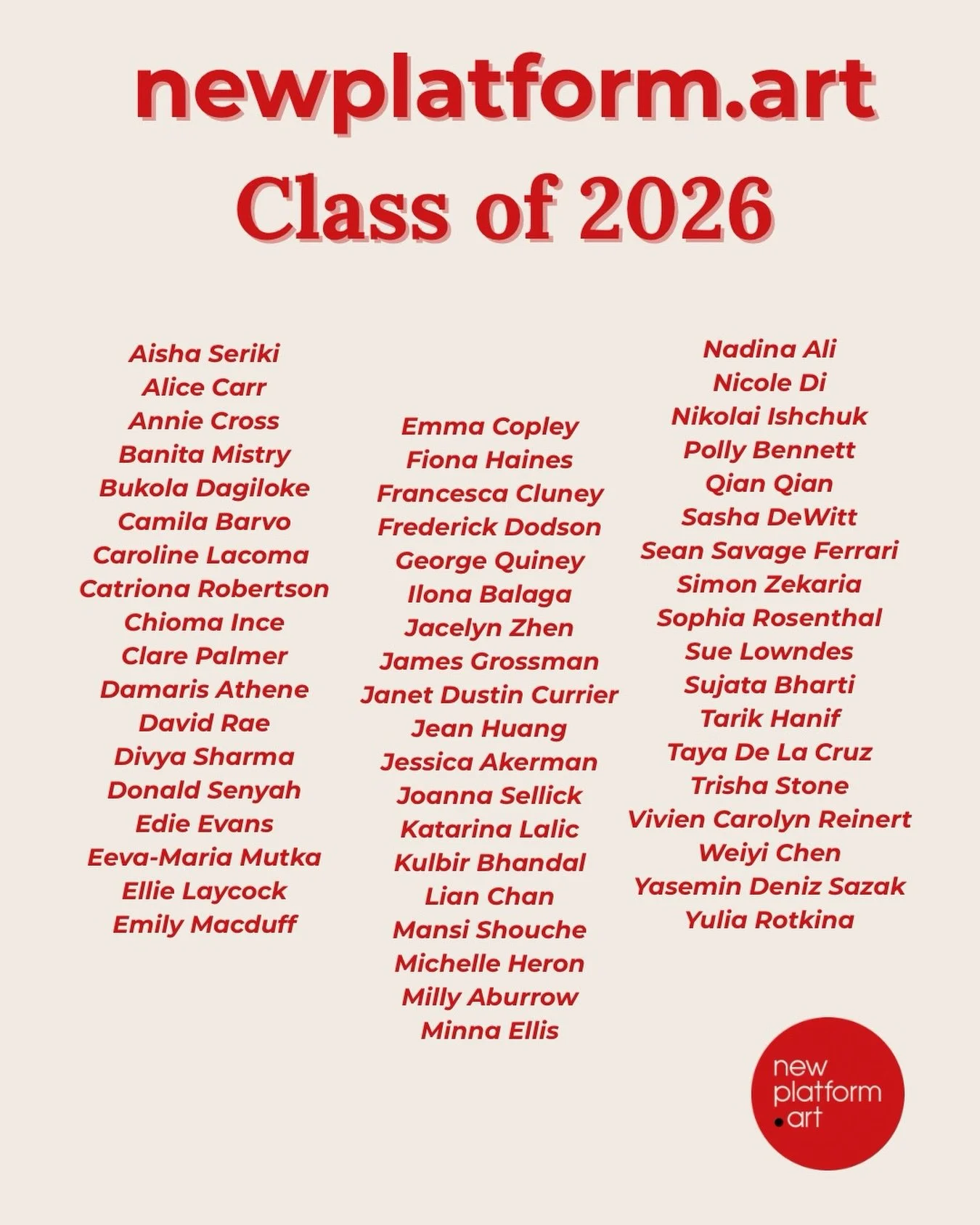 newplatform.art
Class of 2026

Aisha Seriki
Alice Carr
Annie Cross
Banita Mistry
Bukola Dagiloke
Camila Barvo
Caroline Lacoma
Catriona Robertson
Chioma Ince
Clare Palmer
Damaris Athene
David Rae
Divya Sharma
Donald Senyah
Edie Evans
Eeva-Maria Mutka
Ellie Laycock
Emily Macduff

Emma Copley
Fiona Haines
Francesca Cluney
Frederick Dodson
George Quiney
Ilona Balaga
Jacelyn Zhen
James Grossman
Janet Dustin Currier
Jean Huang
Jessica Akerman
Joanna Sellick
Katarina Lalic
Kulbir Bhandal
Lian Chan
Mansi Shouche
Michelle Heron
Milly Aburrow
Minna Ellis

Nadina Ali
Nicole Di
Nikolai Ishchuk
Polly Bennett
Qian Qian
Sasha DeWitt
Sean Savage Ferrari
Simon Zekaria
Sophia Rosenthal
Sue Lowndes
Sujata Bharti
Tarik Hanif
Taya De La Cruz
Trisha Stone
Vivien Carolyn Reinert
Weiyi Chen
Yasemin Deniz Sazak
Yulia Rotkina

new
platform
.art